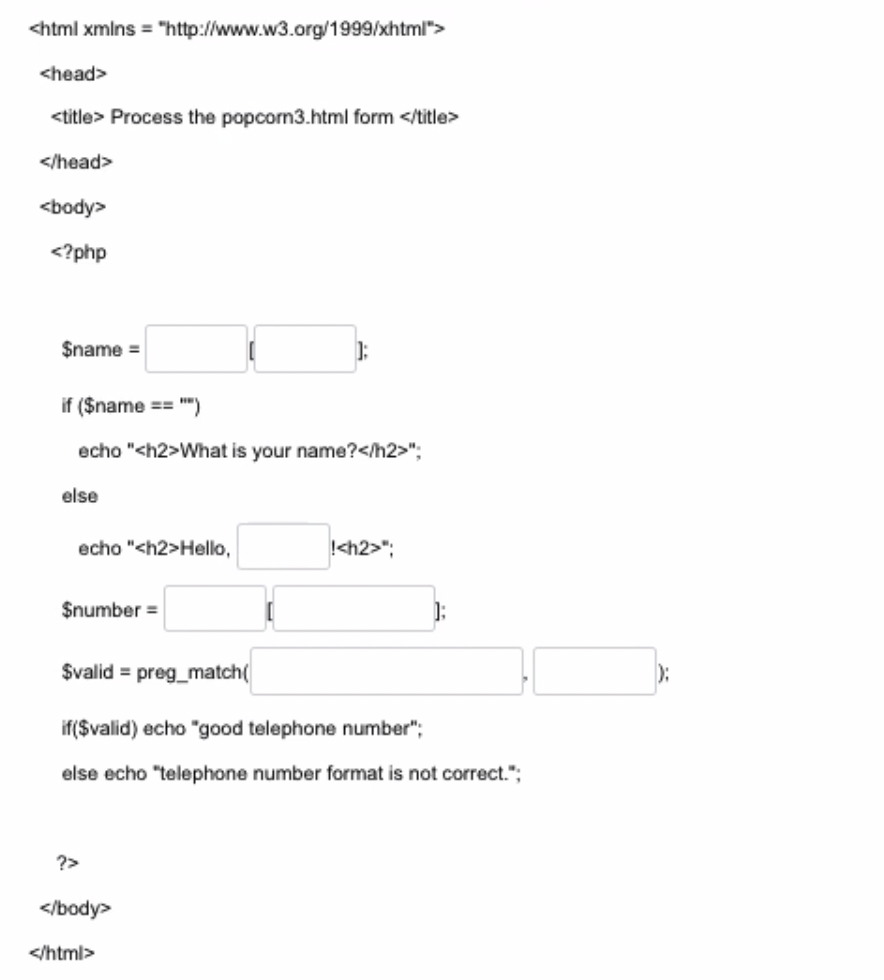 <html xmlns = "http://www.w3.org/1999/xhtml">

<head>

<title> Process the popcorn3.html form </title>

</head>

<body>

<?php

$name = [ ];

if ($name == "")

echo "<h2>What is your name?</h2>";

else

echo "<h2>Hello, !<h2>";

$number = [ ];

$valid = preg_match( , );

if($valid) echo "good telephone number";

else echo "telephone number format is not correct.";

?>

</body>

</html>